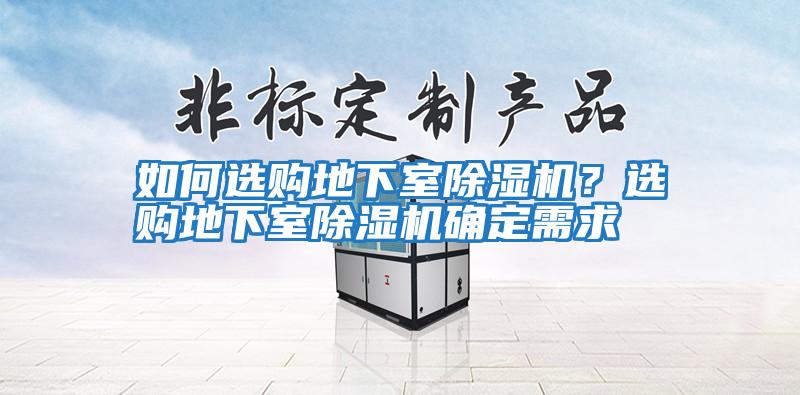 非标定制产品

如何选购地下室除湿机？选购地下室除湿机确定需求